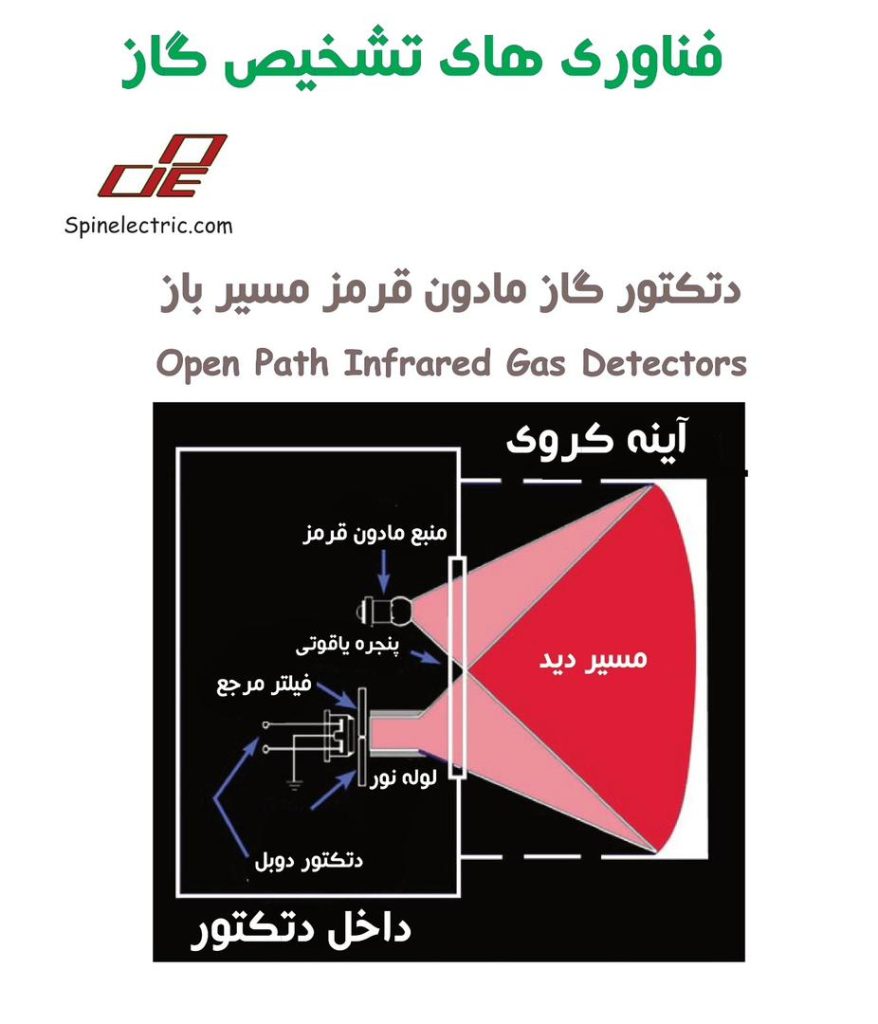 فناوری های تشخیص گاز

Spinelectric.com

دتکتور گاز مادون قرمز مسیر باز

Open Path Infrared Gas Detectors

آینه کروی

منبع مادون قرمز

پنجره یاقوتی

مسیر دید

فیلتر مرجع

لوله نور

دتکتور دوبل

داخل دتکتور